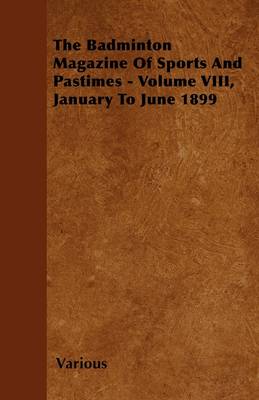 The Badminton Magazine Of Sports And Pastimes - Volume VIII, January To June 1899

Various